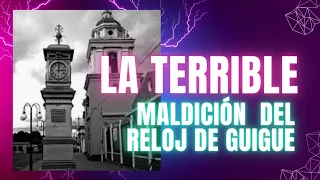 LA TERRIBLE
MALDICIÓN DEL
RELOJ DE GUIGUE